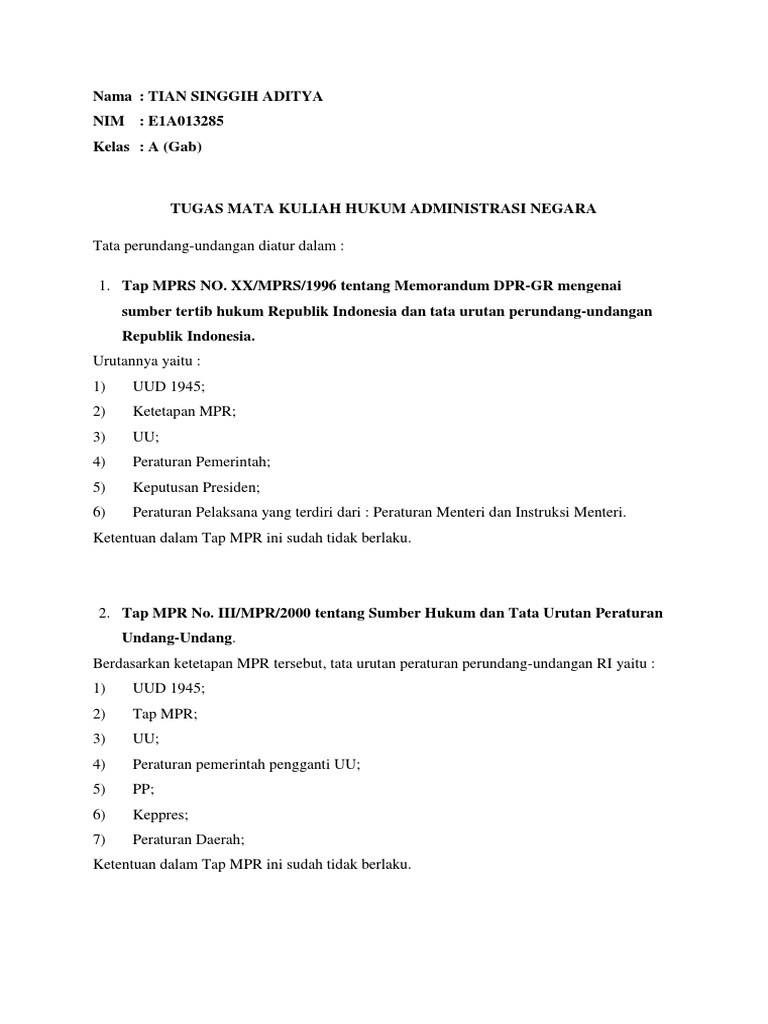 Nama : TIAN SINGGIH ADITYA
NIM : E1A013285
Kelas : A (Gab)

TUGAS MATA KULIAH HUKUM ADMINISTRASI NEGARA

Tata perundang-undangan diatur dalam :

1. Tap MPRS NO. XX/MPRS/1996 tentang Memorandum DPR-GR mengenai sumber tertib hukum Republik Indonesia dan tata urutan perundang-undangan Republik Indonesia.

Urutannya yaitu :
1) UUD 1945;
2) Ketetapan MPR;
3) UU;
4) Peraturan Pemerintah;
5) Keputusan Presiden;
6) Peraturan Pelaksana yang terdiri dari : Peraturan Menteri dan Instruksi Menteri.
Ketentuan dalam Tap MPR ini sudah tidak berlaku.

2. Tap MPR No. III/MPR/2000 tentang Sumber Hukum dan Tata Urutan Peraturan Undang-Undang.

Berdasarkan ketetapan MPR tersebut, tata urutan peraturan perundang-undangan RI yaitu :
1) UUD 1945;
2) Tap MPR;
3) UU;
4) Peraturan pemerintah pengganti UU;
5) PP;
6) Keppres;
7) Peraturan Daerah;
Ketentuan dalam Tap MPR ini sudah tidak berlaku.